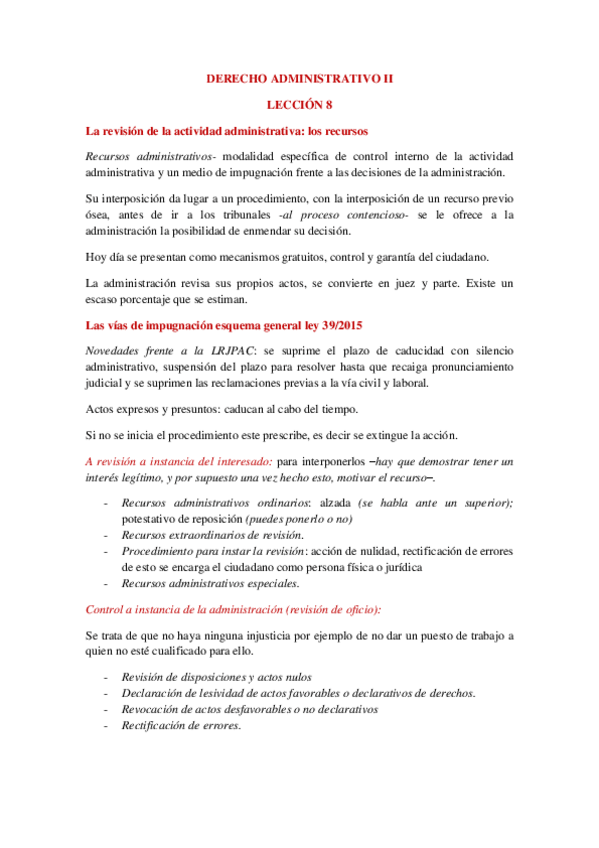 DERECHO ADMINISTRATIVO II

LECCIÓN 8

La revisión de la actividad administrativa: los recursos

Recursos administrativos- modalidad específica de control interno de la actividad administrativa y un medio de impugnación frente a las decisiones de la administración.

Su interposición da lugar a un procedimiento, con la interposición de un recurso previo ósea, antes de ir a los tribunales -al proceso contencioso- se le ofrece a la administración la posibilidad de enmendar su decisión.

Hoy día se presentan como mecanismos gratuitos, control y garantía del ciudadano.

La administración revisa sus propios actos, se convierte en juez y parte. Existe un escaso porcentaje que se estiman.

Las vías de impugnación esquema general ley 39/2015

Novedades frente a la LRJPAC: se suprime el plazo de caducidad con silencio administrativo, suspensión del plazo para resolver hasta que recaiga pronunciamiento judicial y se suprimen las reclamaciones previas a la vía civil y laboral.

Actos expresos y presuntos: caducan al cabo del tiempo.

Si no se inicia el procedimiento este prescribe, es decir se extingue la acción.

A revisión a instancia del interesado: para interponerlos –hay que demostrar tener un interés legítimo, y por supuesto una vez hecho esto, motivar el recurso–.

- Recursos administrativos ordinarios: alzada (se habla ante un superior); potestativo de reposición (puedes ponerlo o no)
- Recursos extraordinarios de revisión.
- Procedimiento para instar la revisión: acción de nulidad, rectificación de errores de esto se encarga el ciudadano como persona física o jurídica
- Recursos administrativos especiales.

Control a instancia de la administración (revisión de oficio):

Se trata de que no haya ninguna injusticia por ejemplo de no dar un puesto de trabajo a quien no esté cualificado para ello.

- Revisión de disposiciones y actos nulos
- Declaración de lesividad de actos favorables o declarativos de derechos.
- Revocación de actos desfavorables o no declarativos
- Rectificación de errores.